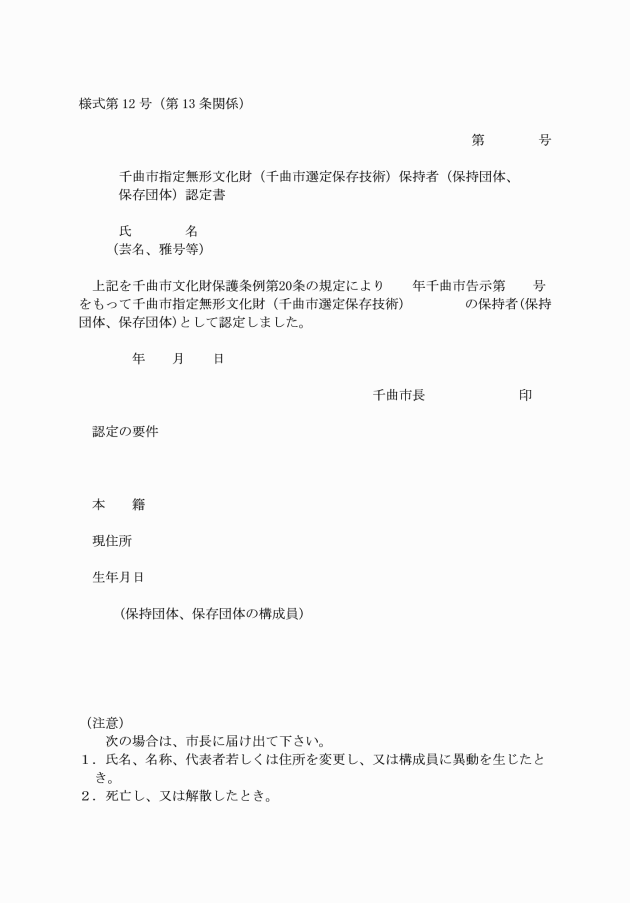 様式第 12 号（第 13 条関係）

第　　　号

千曲市指定無形文化財（千曲市選定保存技術）保持者（保持団体、保存団体）認定書

氏　　　名
（芸名、雅号等）

上記を千曲市文化財保護条例第20条の規定により　　年千曲市告示第　　号をもって千曲市指定無形文化財（千曲市選定保存技術）　　　の保持者(保持団体、保存団体)として認定しました。

年　　月　　日

千曲市長　　　　　　印

認定の要件

本　　籍

現住所

生年月日

（保持団体、保存団体の構成員）

（注意）
次の場合は、市長に届け出て下さい。
1．氏名、名称、代表者若しくは住所を変更し、又は構成員に異動を生じたとき。
2．死亡し、又は解散したとき。